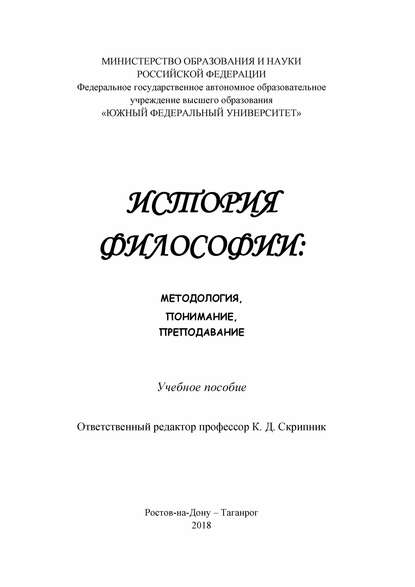 МИНИСТЕРСТВО ОБРАЗОВАНИЯ И НАУКИ
РОССИЙСКОЙ ФЕДЕРАЦИИ
Федеральное государственное автономное образовательное
учреждение высшего образования
«ЮЖНЫЙ ФЕДЕРАЛЬНЫЙ УНИВЕРСИТЕТ»

ИСТОРИЯ
ФИЛОСОФИИ:

МЕТОДОЛОГИЯ,
ПОНИМАНИЕ,
ПРЕПОДАВАНИЕ

Учебное пособие

Ответственный редактор профессор К. Д. Скрипник

Ростов-на-Дону – Таганрог
2018